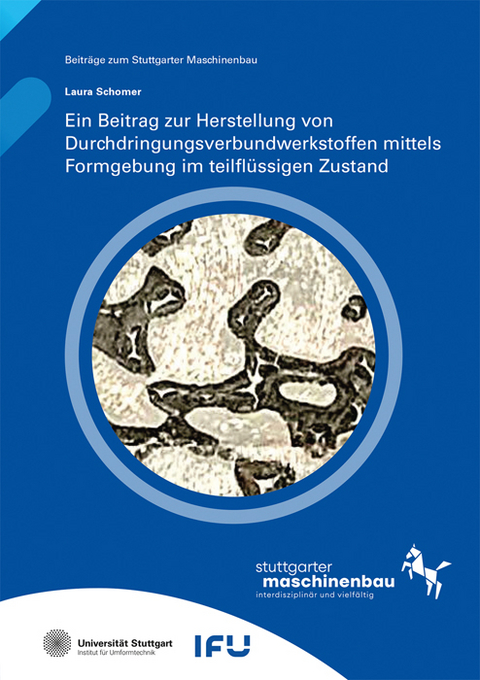 Beiträge zum Stuttgarter Maschinenbau

Laura Schomer

Ein Beitrag zur Herstellung von Durchdringungsverbundwerkstoffen mittels Formgebung im teilflüssigen Zustand

stuttgarter
maschinenbau
interdisziplinär und vielfältig

Universität Stuttgart
Institut für Umformtechnik

IFU